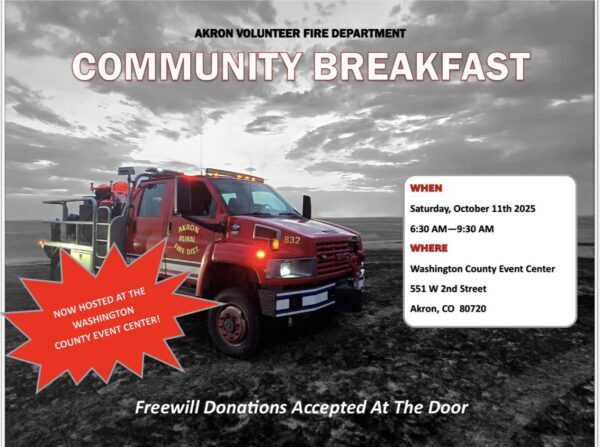 AKRON VOLUNTEER FIRE DEPARTMENT

COMMUNITY BREAKFAST

AKRON RURAL FIRE DIST.

832

WHEN

Saturday, October 11th 2025

6:30 AM—9:30 AM

WHERE

Washington County Event Center

551 W 2nd Street

Akron, CO 80720

NOW HOSTED AT THE WASHINGTON COUNTY EVENT CENTER!

Freewill Donations Accepted At The Door